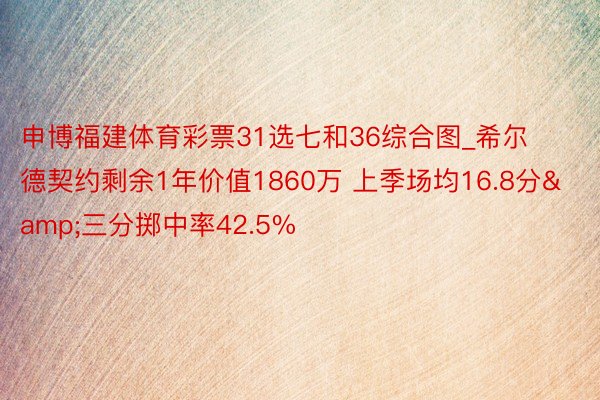 申博福建体育彩票31选七和36综合图_希尔德契约剩余1年价值1860万 上季场均16.8分&amp;三分掷中率42.5%